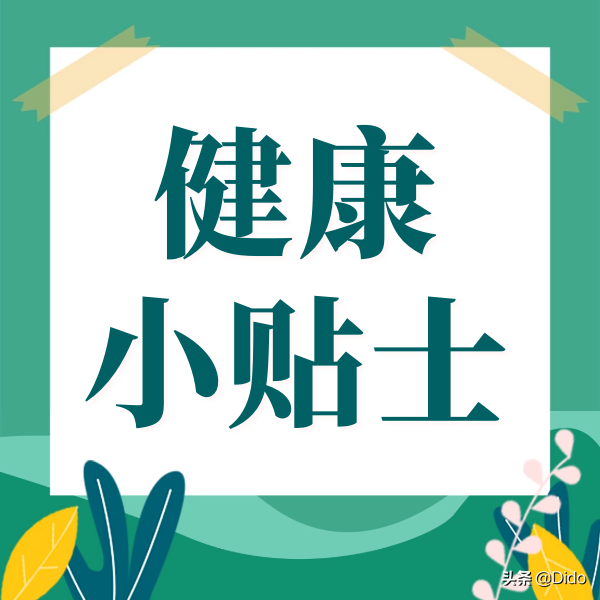 健康
小贴士

头条 @Dido